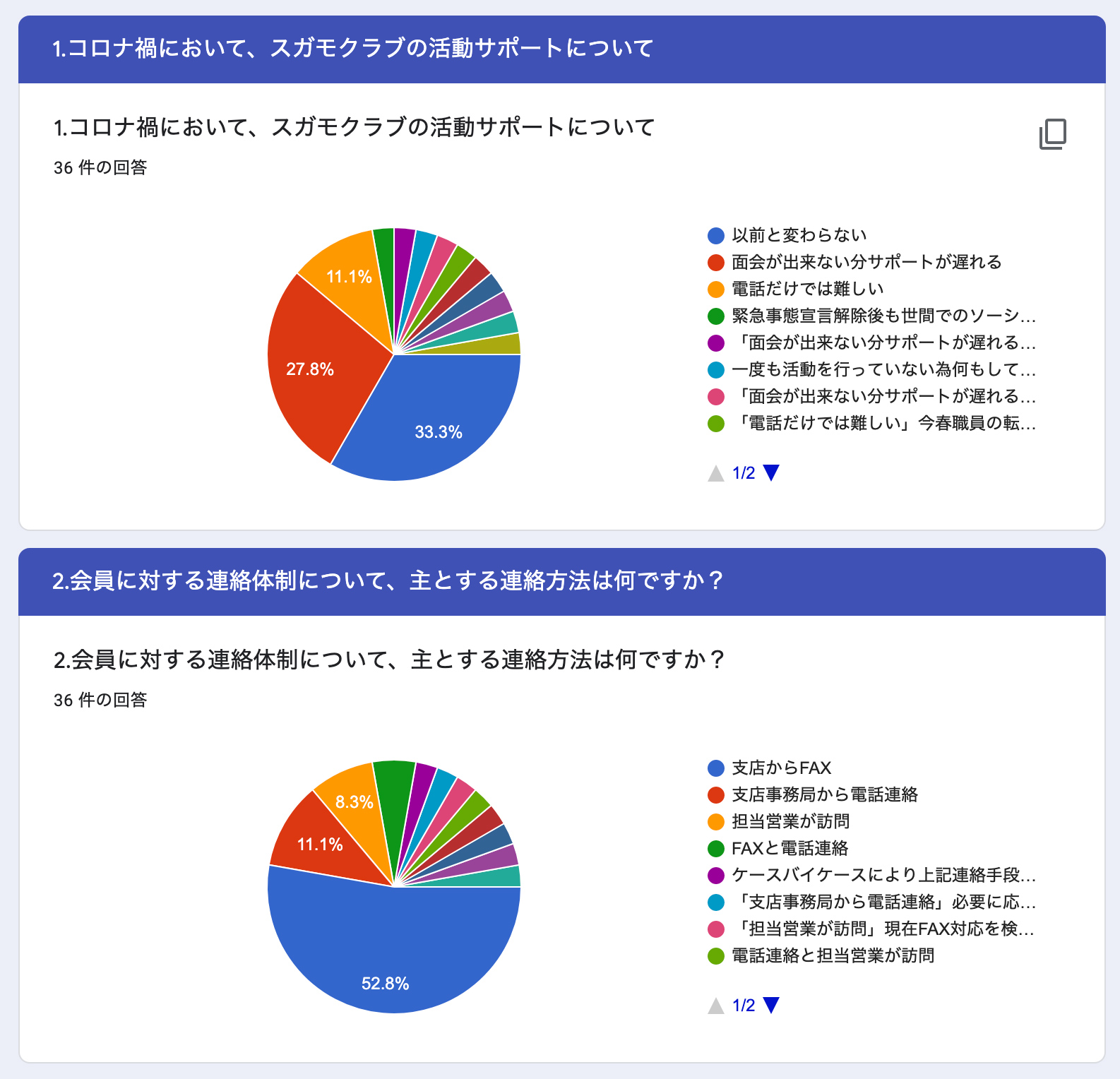 1.コロナ禍において、スガモクラブの活動サポートについて

1.コロナ禍において、スガモクラブの活動サポートについて

36 件の回答

11.1%
27.8%
33.3%

以前と変わらない
面会が出来ない分サポートが遅れる
電話だけでは難しい
緊急事態宣言解除後も世間でのソーシ...
「面会が出来ない分サポートが遅れる...
一度も活動を行っていない為何もして...
「面会が出来ない分サポートが遅れる...
「電話だけでは難しい」今春職員の転...

1/2

2.会員に対する連絡体制について、主とする連絡方法は何ですか？

2.会員に対する連絡体制について、主とする連絡方法は何ですか？

36 件の回答

8.3%
11.1%
52.8%

支店からFAX
支店事務局から電話連絡
担当営業が訪問
FAXと電話連絡
ケースバイケースにより上記連絡手段...
「支店事務局から電話連絡」必要に応...
「担当営業が訪問」現在FAX対応を検...
電話連絡と担当営業が訪問

1/2